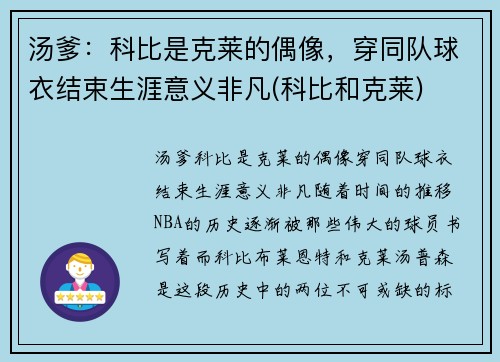 汤爹：科比是克莱的偶像，穿同队球衣结束生涯意义非凡(科比和克莱)

汤爹科比是克莱的偶像穿同队球衣结束生涯意义非凡随着时间的推移NBA的历史逐渐被那些伟大的球员书写着而科比布莱恩特和克莱汤普森是这段历史中的两位不可或缺的标